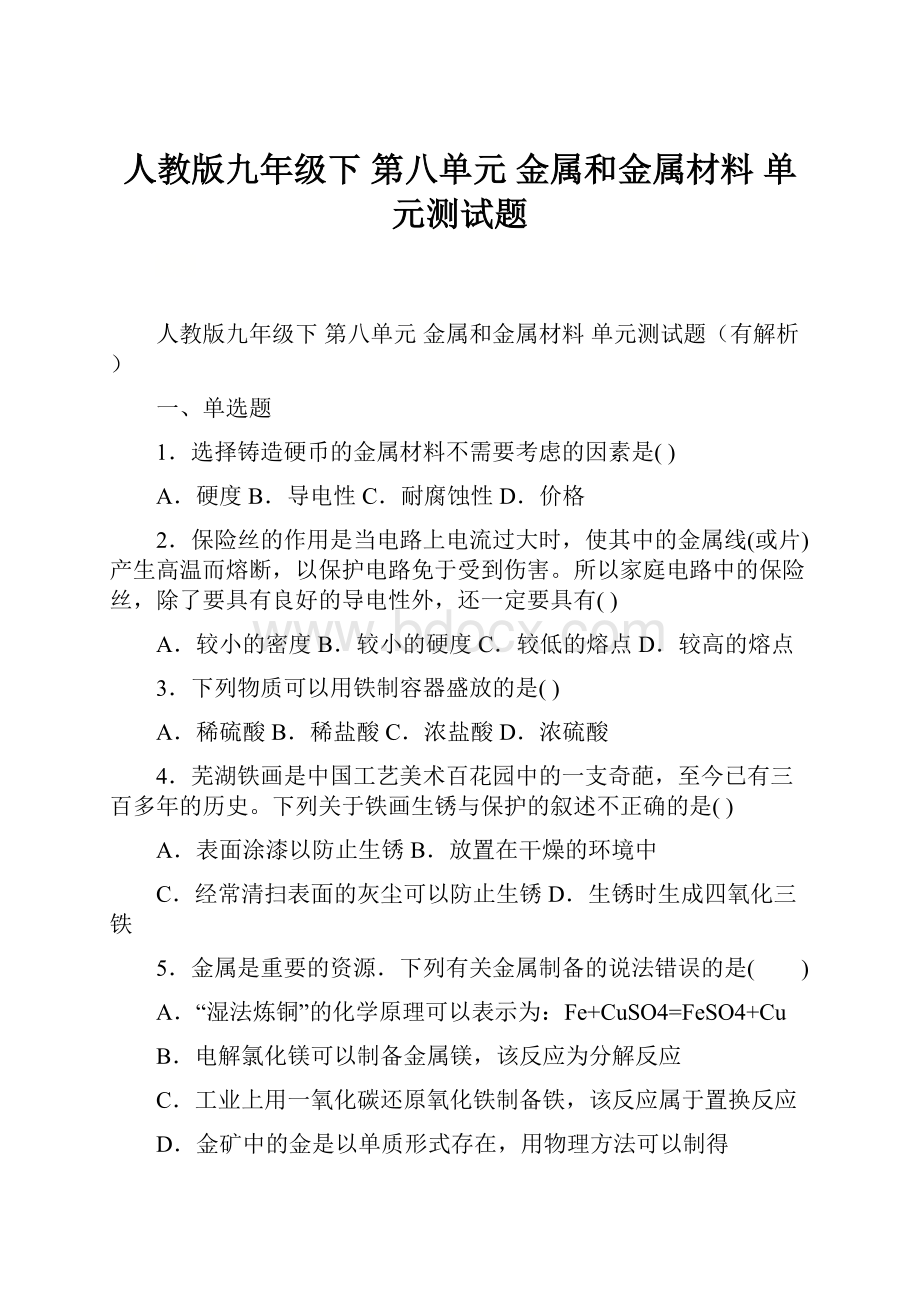 人教版九年级下 第八单元 金属和金属材料 单元测试题

人教版九年级下 第八单元 金属和金属材料 单元测试题（有解析）

一、单选题

1．选择铸造硬币的金属材料不需要考虑的因素是( )

A．硬度 B．导电性 C．耐腐蚀性 D．价格

2．保险丝的作用是当电路上电流过大时，使其中的金属线(或片)产生高温而熔断，以保护电路免于受到伤害。所以家庭电路中的保险丝，除了要具有良好的导电性外，还一定要具有( )

A．较小的密度 B．较小的硬度 C．较低的熔点 D．较高的熔点

3．下列物质可以用铁制容器盛放的是( )

A．稀硫酸 B．稀盐酸 C．浓盐酸 D．浓硫酸

4．芜湖铁画是中国工艺美术百花园中的一支奇葩，至今已有三百多年的历史。下列关于铁画生锈与保护的叙述不正确的是( )

A．表面涂漆以防止生锈 B．放置在干燥的环境中

C．经常清扫表面的灰尘可以防止生锈 D．生锈时生成四氧化三铁

5．金属是重要的资源．下列有关金属制备的说法错误的是(　　)

A．“湿法炼铜”的化学原理可以表示为：Fe+CuSO4=FeSO4+Cu

B．电解氯化镁可以制备金属镁，该反应为分解反应

C．工业上用一氧化碳还原氧化铁制备铁，该反应属于置换反应

D．金矿中的金是以单质形式存在，用物理方法可以制得

www.bdocx.com